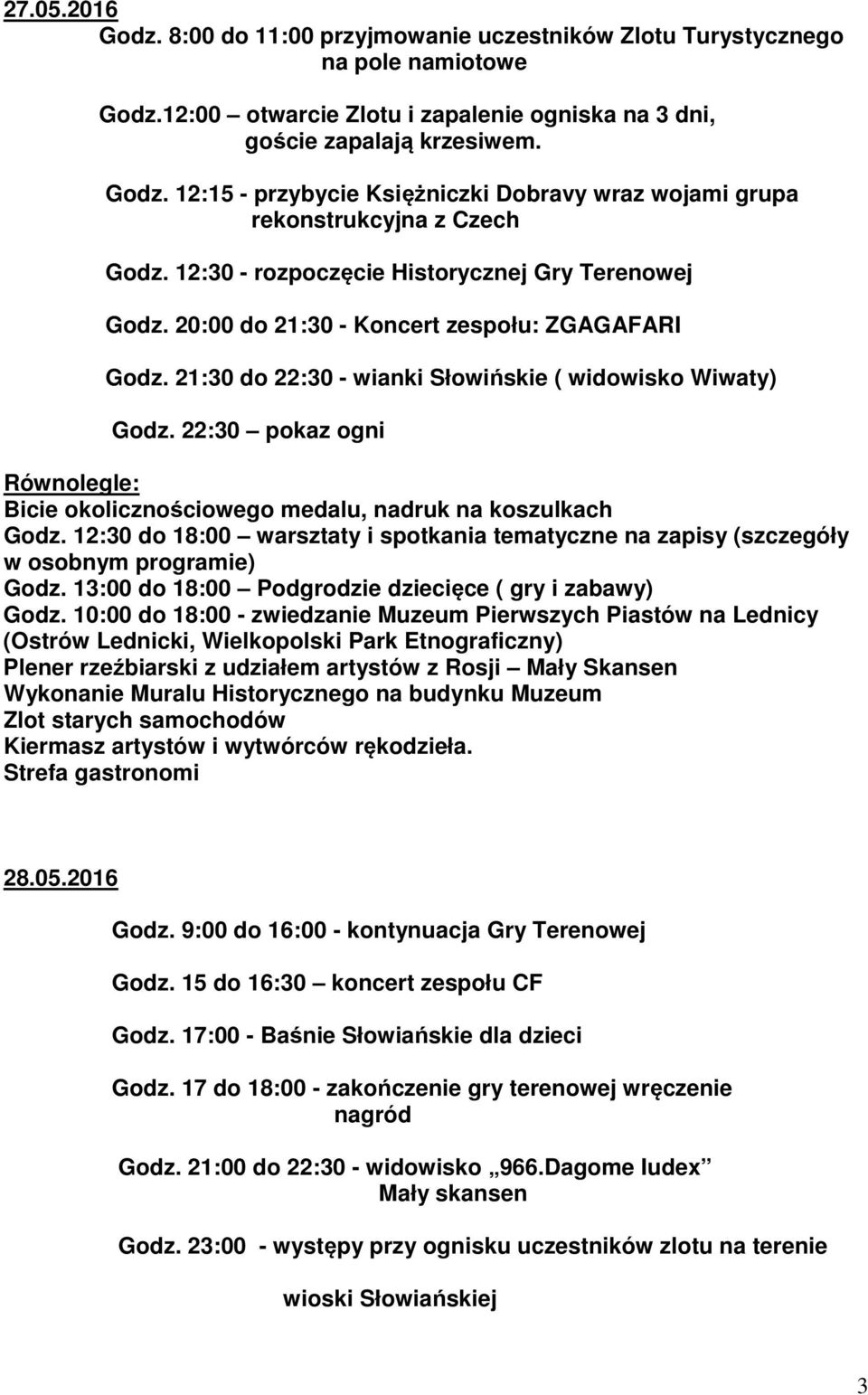 27.05.2016

Godz. 8:00 do 11:00 przyjmowanie uczestników Zlotu Turystycznego na pole namiotowe

Godz.12:00 – otwarcie Zlotu i zapalenie ogniska na 3 dni, goście zapalają krzesiwem.

Godz. 12:15 - przybycie Księżniczki Dobravy wraz wojami grupa rekonstrukcyjna z Czech

Godz. 12:30 - rozpoczęcie Historycznej Gry Terenowej

Godz. 20:00 do 21:30 - Koncert zespołu: ZGAGAFARI

Godz. 21:30 do 22:30 - wianki Słowińskie ( widowisko Wiwaty)

Godz. 22:30 – pokaz ogni

Równolegle:
Bicie okolicznościowego medalu, nadruk na koszulkach
Godz. 12:30 do 18:00 – warsztaty i spotkania tematyczne na zapisy (szczegóły w osobnym programie)
Godz. 13:00 do 18:00 – Podgrodzie dziecięce ( gry i zabawy)
Godz. 10:00 do 18:00 - zwiedzanie Muzeum Pierwszych Piastów na Lednicy (Ostrów Lednicki, Wielkopolski Park Etnograficzny)
Plener rzeźbiarski z udziałem artystów z Rosji – Mały Skansen
Wykonanie Muralu Historycznego na budynku Muzeum
Zlot starych samochodów
Kiermasz artystów i wytwórców rękodzieła.
Strefa gastronomi

28.05.2016

Godz. 9:00 do 16:00 - kontynuacja Gry Terenowej

Godz. 15 do 16:30 – koncert zespołu CF

Godz. 17:00 - Baśnie Słowiańskie dla dzieci

Godz. 17 do 18:00 - zakończenie gry terenowej wręczenie nagród

Godz. 21:00 do 22:30 - widowisko „966.Dagome Iudex” Mały skansen

Godz. 23:00 - występy przy ognisku uczestników zlotu na terenie wioski Słowiańskiej

3